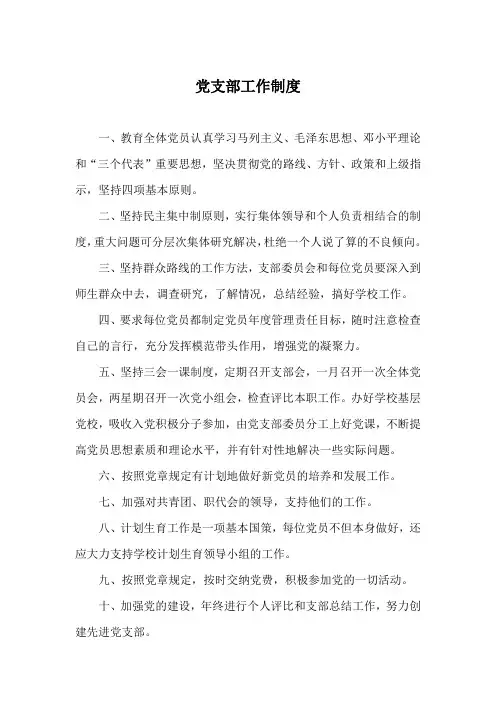 党支部工作制度

一、教育全体党员认真学习马列主义、毛泽东思想、邓小平理论和“三个代表”重要思想，坚决贯彻党的路线、方针、政策和上级指示，坚持四项基本原则。

二、坚持民主集中制原则，实行集体领导和个人负责相结合的制度，重大问题可分层次集体研究解决，杜绝一个人说了算的不良倾向。

三、坚持群众路线的工作方法，支部委员会和每位党员要深入到师生群众中去，调查研究，了解情况，总结经验，搞好学校工作。

四、要求每位党员都制定党员年度管理责任目标，随时注意检查自己的言行，充分发挥模范带头作用，增强党的凝聚力。

五、坚持三会一课制度，定期召开支部会，一月召开一次全体党员会，两星期召开一次党小组会，检查评比本职工作。办好学校基层党校，吸收入党积极分子参加，由党支部委员分工上好党课，不断提高党员思想素质和理论水平，并有针对性地解决一些实际问题。

六、按照党章规定有计划地做好新党员的培养和发展工作。

七、加强对共青团、职代会的领导，支持他们的工作。

八、计划生育工作是一项基本国策，每位党员不但本身做好，还应大力支持学校计划生育领导小组的工作。

九、按照党章规定，按时交纳党费，积极参加党的一切活动。

十、加强党的建设，年终进行个人评比和支部总结工作，努力创建先进党支部。